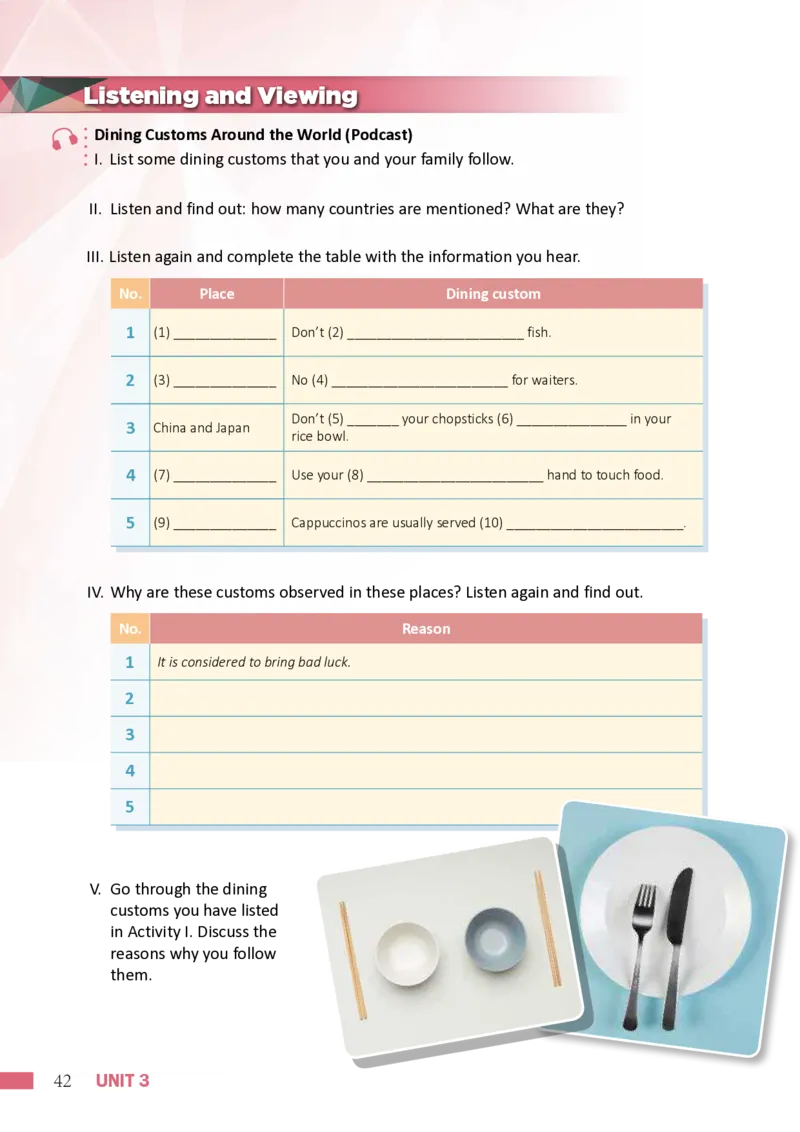 Listening and Viewing

Dining Customs Around the World (Podcast)

I. List some dining customs that you and your family follow.

II. Listen and find out: how many countries are mentioned? What are they?

III. Listen again and complete the table with the information you hear.

| No. | Place | Dining custom |
|---|---|---|
| 1 | (1) ____ | Don't (2) ____ fish. |
| 2 | (3) ____ | No (4) ____ for waiters. |
| 3 | China and Japan | Don't (5) ____ your chopsticks (6) ____ in your rice bowl. |
| 4 | (7) ____ | Use your (8) ____ hand to touch food. |
| 5 | (9) ____ | Cappuccinos are usually served (10) ____. |

IV. Why are these customs observed in these places? Listen again and find out.

| No. | Reason |
|---|---|
| 1 | It is considered to bring bad luck. |
| 2 | |
| 3 | |
| 4 | |
| 5 | |

V. Go through the dining customs you have listed in Activity I. Discuss the reasons why you follow them.

42 UNIT 3